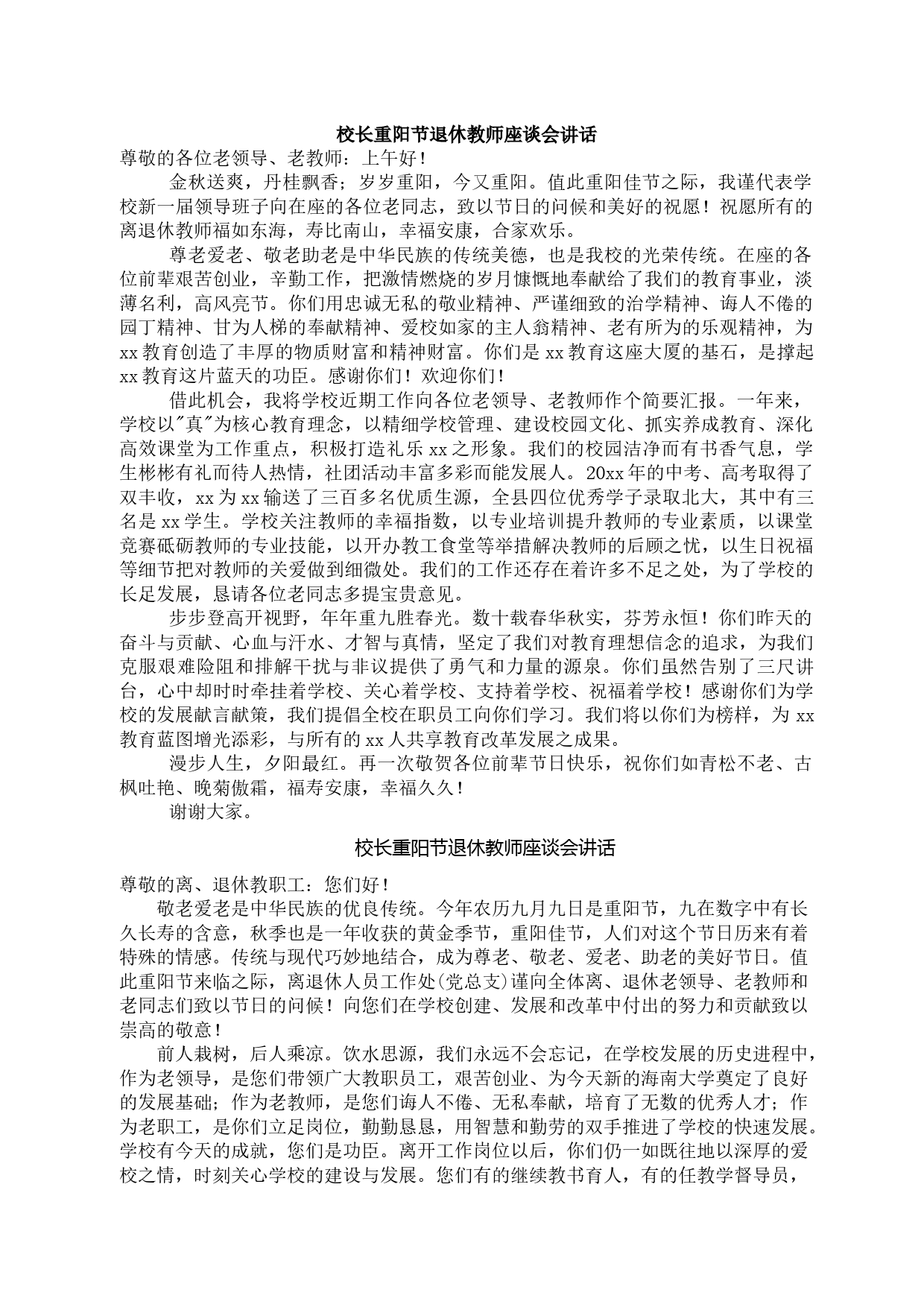 校长重阳节退休教师座谈会讲话

尊敬的各位老领导、老教师：上午好！

金秋送爽，丹桂飘香；岁岁重阳，今又重阳。值此重阳佳节之际，我谨代表学校新一届领导班子向在座的各位老同志，致以节日的问候和美好的祝愿！祝愿所有的离退休教师福如东海，寿比南山，幸福安康，合家欢乐。

尊老爱老、敬老助老是中华民族的传统美德，也是我校的光荣传统。在座的各位前辈艰苦创业，辛勤工作，把激情燃烧的岁月慷慨地奉献给了我们的教育事业，淡薄名利，高风亮节。你们用忠诚无私的敬业精神、严谨细致的治学精神、诲人不倦的园丁精神、甘为人梯的奉献精神、爱校如家的主人翁精神、老有所为的乐观精神，为xx教育创造了丰厚的物质财富和精神财富。你们是xx教育这座大厦的基石，是撑起xx教育这片蓝天的功臣。感谢你们！欢迎你们！

借此机会，我将学校近期工作向各位老领导、老教师作个简要汇报。一年来，学校以"真"为核心教育理念，以精细学校管理、建设校园文化、抓实养成教育、深化高效课堂为工作重点，积极打造礼乐xx之形象。我们的校园洁净而有书香气息，学生彬彬有礼而待人热情，社团活动丰富多彩而能发展人。20xx年的中考、高考取得了双丰收，xx为xx输送了三百多名优质生源，全县四位优秀学子录取北大，其中有三名是xx学生。学校关注教师的幸福指数，以专业培训提升教师的专业素质，以课堂竞赛砥砺教师的专业技能，以开办教工食堂等举措解决教师的后顾之忧，以生日祝福等细节把对教师的关爱做到细微处。我们的工作还存在着许多不足之处，为了学校的长足发展，恳请各位老同志多提宝贵意见。

步步登高开视野，年年重九胜春光。数十载春华秋实，芬芳永恒！你们昨天的奋斗与贡献、心血与汗水、才智与真情，坚定了我们对教育理想信念的追求，为我们克服艰难险阻和排解干扰与非议提供了勇气和力量的源泉。你们虽然告别了三尺讲台，心中却时时牵挂着学校、关心着学校、支持着学校、祝福着学校！感谢你们为学校的发展献言献策，我们提倡全校在职员工向你们学习。我们将以你们为榜样，为xx教育蓝图增光添彩，与所有的xx人共享教育改革发展之成果。

漫步人生，夕阳最红。再一次敬贺各位前辈节日快乐，祝你们如青松不老、古枫吐艳、晚菊傲霜，福寿安康，幸福久久！

谢谢大家。

校长重阳节退休教师座谈会讲话

尊敬的离、退休教职工：您们好！

敬老爱老是中华民族的优良传统。今年农历九月九日是重阳节，九在数字中有长久长寿的含意，秋季也是一年收获的黄金季节，重阳佳节，人们对这个节日历来有着特殊的情感。传统与现代巧妙地结合，成为尊老、敬老、爱老、助老的美好节日。值此重阳节来临之际，离退休人员工作处(党总支)谨向全体离、退休老领导、老教师和老同志们致以节日的问候！向您们在学校创建、发展和改革中付出的努力和贡献致以崇高的敬意！

前人栽树，后人乘凉。饮水思源，我们永远不会忘记，在学校发展的历史进程中，作为老领导，是您们带领广大教职员工，艰苦创业、为今天新的海南大学奠定了良好的发展基础；作为老教师，是您们诲人不倦、无私奉献，培育了无数的优秀人才；作为老职工，是你们立足岗位，勤勤恳恳，用智慧和勤劳的双手推进了学校的快速发展。学校有今天的成就，您们是功臣。离开工作岗位以后，你们仍一如既往地以深厚的爱校之情，时刻关心学校的建设与发展。您们有的继续教书育人，有的任教学督导员，